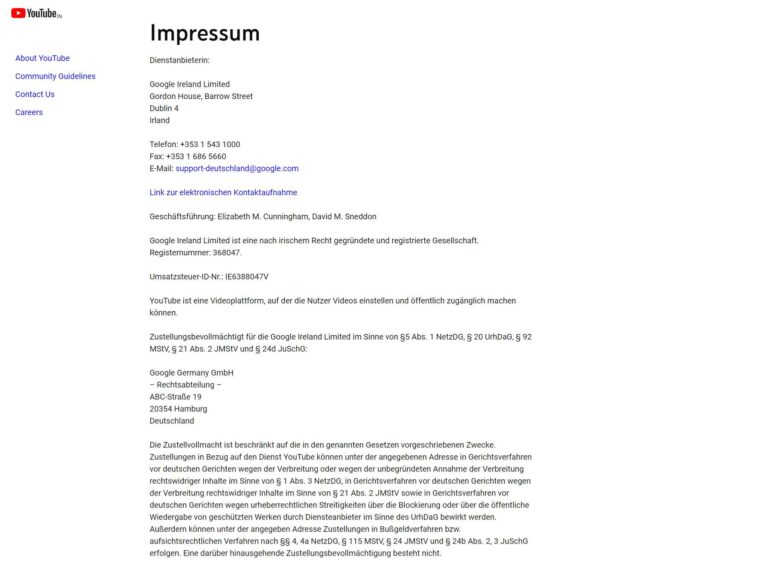 YouTube IN

About YouTube
Community Guidelines
Contact Us
Careers

Impressum

Dienstanbieterin:

Google Ireland Limited
Gordon House, Barrow Street
Dublin 4
Irland

Telefon: +353 1 543 1000
Fax: +353 1 686 5660
E-Mail: support-deutschland@google.com

Link zur elektronischen Kontaktaufnahme

Geschäftsführung: Elizabeth M. Cunningham, David M. Sneddon

Google Ireland Limited ist eine nach irischem Recht gegründete und registrierte Gesellschaft. Registernummer: 368047.

Umsatzsteuer-ID-Nr.: IE6388047V

YouTube ist eine Videoplattform, auf der die Nutzer Videos einstellen und öffentlich zugänglich machen können.

Zustellungsbevollmächtigt für die Google Ireland Limited im Sinne von §5 Abs. 1 NetzDG, § 20 UrhDaG, § 92 MStV, § 21 Abs. 2 JMStV und § 24d JuSchG:

Google Germany GmbH
– Rechtsabteilung –
ABC-Straße 19
20354 Hamburg
Deutschland

Die Zustellvollmacht ist beschränkt auf die in den genannten Gesetzen vorgeschriebenen Zwecke. Zustellungen in Bezug auf den Dienst YouTube können unter der angegebenen Adresse in Gerichtsverfahren vor deutschen Gerichten wegen der Verbreitung oder wegen der unbegründeten Annahme der Verbreitung rechtswidriger Inhalte im Sinne von § 1 Abs. 3 NetzDG, in Gerichtsverfahren vor deutschen Gerichten wegen der Verbreitung rechtswidriger Inhalte im Sinne von § 21 Abs. 2 JMStV sowie in Gerichtsverfahren vor deutschen Gerichten wegen urheberrechtlichen Streitigkeiten über die Blockierung oder über die öffentliche Wiedergabe von geschützten Werken durch Diensteanbieter im Sinne des UrhDaG bewirkt werden. Außerdem können unter der angegeben Adresse Zustellungen in Bußgeldverfahren bzw. aufsichtsrechtlichen Verfahren nach §§ 4, 4a NetzDG, § 115 MStV, § 24 JMStV und § 24b Abs. 2, 3 JuSchG erfolgen. Eine darüber hinausgehende Zustellungsbevollmächtigung besteht nicht.